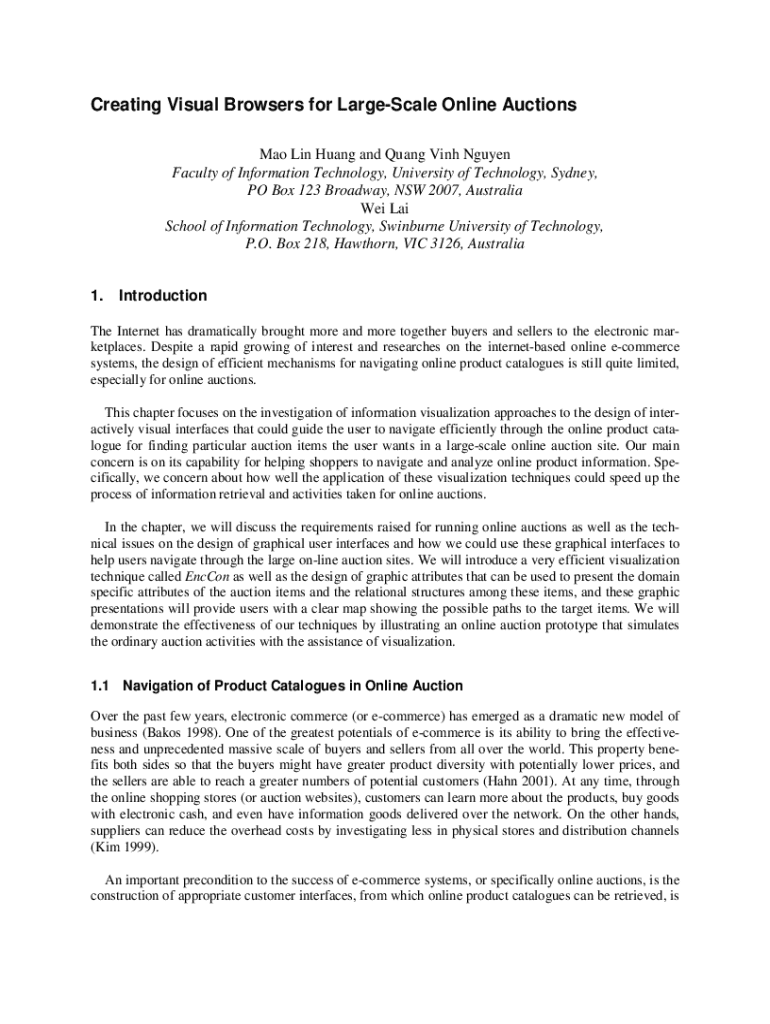 Creating Visual Browsers for Large-Scale Online Auctions

Mao Lin Huang and Quang Vinh Nguyen
Faculty of Information Technology, University of Technology, Sydney, PO Box 123 Broadway, NSW 2007, Australia
Wei Lai
School of Information Technology, Swinburne University of Technology, P.O. Box 218, Hawthorn, VIC 3126, Australia

1. Introduction

The Internet has dramatically brought more and more together buyers and sellers to the electronic marketplaces. Despite a rapid growing of interest and researches on the internet-based online e-commerce systems, the design of efficient mechanisms for navigating online product catalogues is still quite limited, especially for online auctions.

This chapter focuses on the investigation of information visualization approaches to the design of interactively visual interfaces that could guide the user to navigate efficiently through the online product catalogue for finding particular auction items the user wants in a large-scale online auction site. Our main concern is on its capability for helping shoppers to navigate and analyze online product information. Specifically, we concern about how well the application of these visualization techniques could speed up the process of information retrieval and activities taken for online auctions.

In the chapter, we will discuss the requirements raised for running online auctions as well as the technical issues on the design of graphical user interfaces and how we could use these graphical interfaces to help users navigate through the large on-line auction sites. We will introduce a very efficient visualization technique called EncCon as well as the design of graphic attributes that can be used to present the domain specific attributes of the auction items and the relational structures among these items, and these graphic presentations will provide users with a clear map showing the possible paths to the target items. We will demonstrate the effectiveness of our techniques by illustrating an online auction prototype that simulates the ordinary auction activities with the assistance of visualization.

1.1 Navigation of Product Catalogues in Online Auction

Over the past few years, electronic commerce (or e-commerce) has emerged as a dramatic new model of business (Bakos 1998). One of the greatest potentials of e-commerce is its ability to bring the effectiveness and unprecedented massive scale of buyers and sellers from all over the world. This property benefits both sides so that the buyers might have greater product diversity with potentially lower prices, and the sellers are able to reach a greater numbers of potential customers (Hahn 2001). At any time, through the online shopping stores (or auction websites), customers can learn more about the products, buy goods with electronic cash, and even have information goods delivered over the network. On the other hands, suppliers can reduce the overhead costs by investigating less in physical stores and distribution channels (Kim 1999).

An important precondition to the success of e-commerce systems, or specifically online auctions, is the construction of appropriate customer interfaces, from which online product catalogues can be retrieved, is